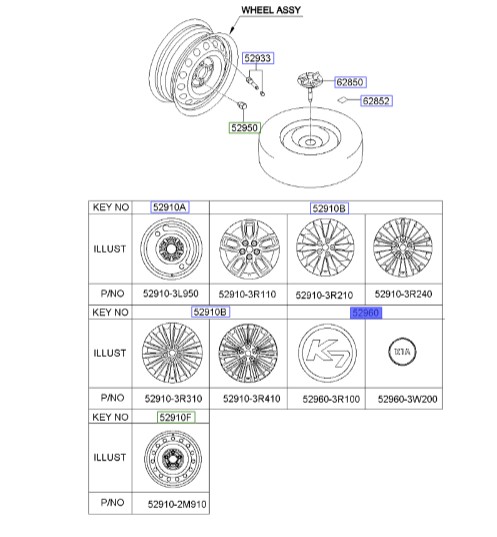 WHEEL ASSY

52933

62850

62852

52950

| KEY NO | 52910A | 52910B | | |
|---|---|---|---|---|
| ILLUST | | | | |
| P/NO | 52910-3L950 | 52910-3R110 | 52910-3R210 | 52910-3R240 |

| KEY NO | 52910B | | 52960 | |
|---|---|---|---|---|
| ILLUST | | | K7 | KIA |
| P/NO | 52910-3R310 | 52910-3R410 | 52960-3R100 | 52960-3W200 |

| KEY NO | 52910F |
|---|---|
| ILLUST | |
| P/NO | 52910-2M910 |